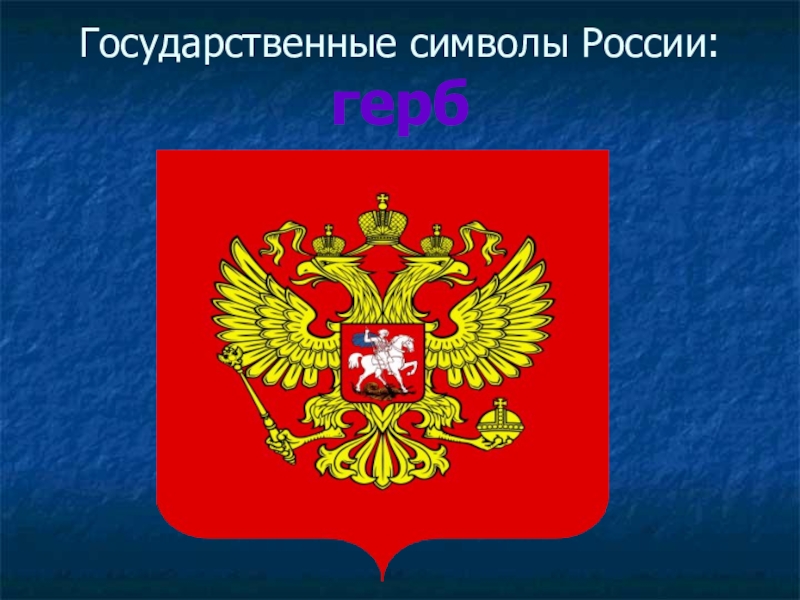 Государственные символы России:
герб